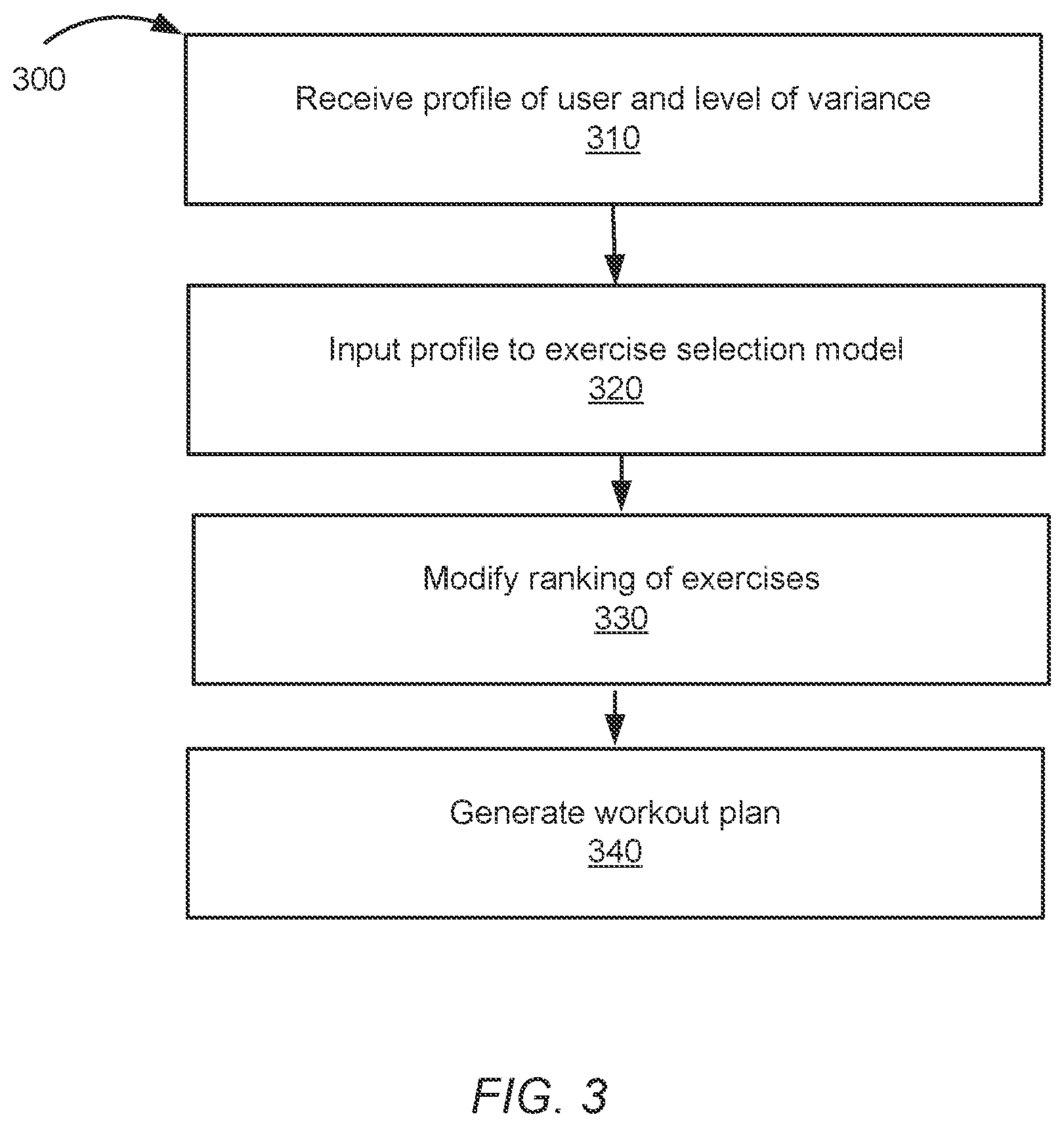 300

Receive profile of user and level of variance
310

Input profile to exercise selection model
320

Modify ranking of exercises
330

Generate workout plan
340

FIG. 3